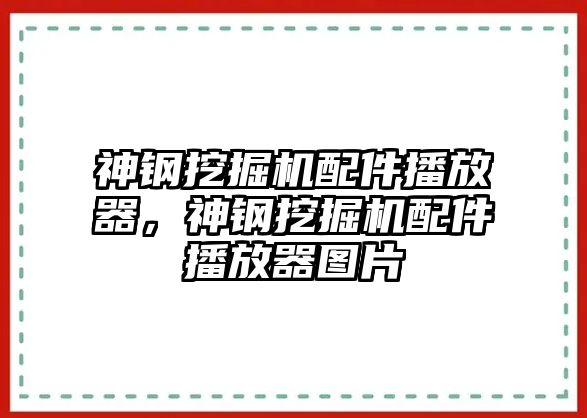 神钢挖掘机配件播放器，神钢挖掘机配件播放器图片